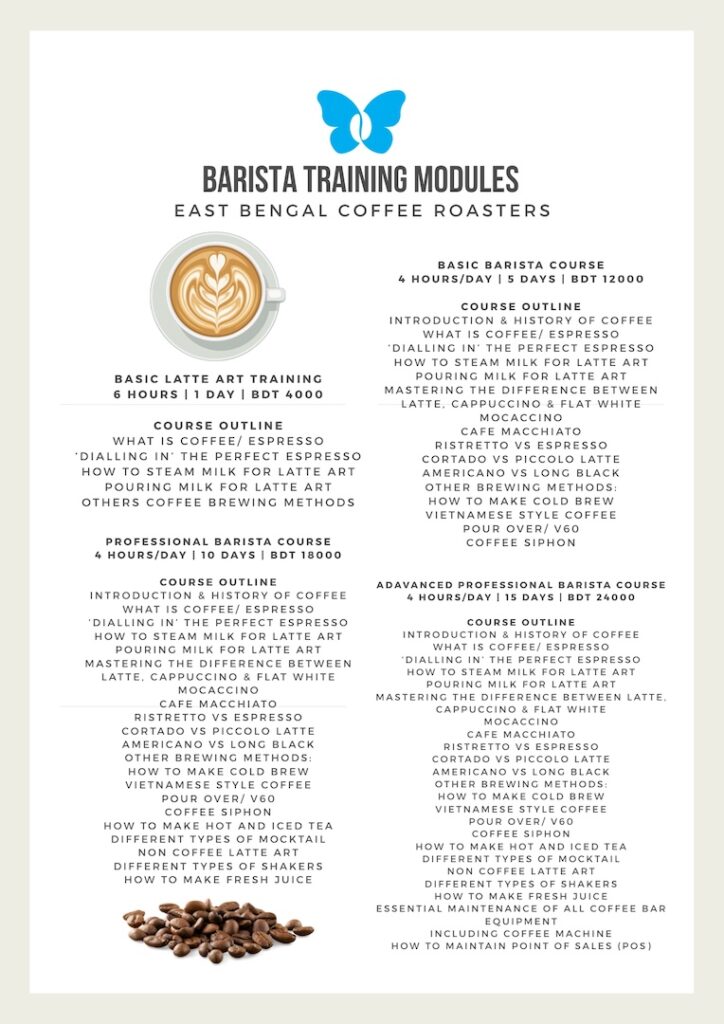 BARISTA TRAINING MODULES
EAST BENGAL COFFEE ROASTERS

BASIC LATTE ART TRAINING
6 HOURS | 1 DAY | BDT 4000

COURSE OUTLINE
WHAT IS COFFEE/ ESPRESSO
'DIALLING IN' THE PERFECT ESPRESSO
HOW TO STEAM MILK FOR LATTE ART
POURING MILK FOR LATTE ART
OTHERS COFFEE BREWING METHODS

PROFESSIONAL BARISTA COURSE
4 HOURS/DAY | 10 DAYS | BDT 18000

COURSE OUTLINE
INTRODUCTION & HISTORY OF COFFEE
WHAT IS COFFEE/ ESPRESSO
'DIALLING IN' THE PERFECT ESPRESSO
HOW TO STEAM MILK FOR LATTE ART
POURING MILK FOR LATTE ART
MASTERING THE DIFFERENCE BETWEEN
LATTE, CAPPUCCINO & FLAT WHITE
MOCACCINO
CAFE MACCHIATO
RISTRETTO VS ESPRESSO
CORTADO VS PICCOLO LATTE
AMERICANO VS LONG BLACK
OTHER BREWING METHODS:
HOW TO MAKE COLD BREW
VIETNAMESE STYLE COFFEE
POUR OVER/ V60
COFFEE SIPHON
HOW TO MAKE HOT AND ICED TEA
DIFFERENT TYPES OF MOCKTAIL
NON COFFEE LATTE ART
DIFFERENT TYPES OF SHAKERS
HOW TO MAKE FRESH JUICE

BASIC BARISTA COURSE
4 HOURS/DAY | 5 DAYS | BDT 12000

COURSE OUTLINE
INTRODUCTION & HISTORY OF COFFEE
WHAT IS COFFEE/ ESPRESSO
'DIALLING IN' THE PERFECT ESPRESSO
HOW TO STEAM MILK FOR LATTE ART
POURING MILK FOR LATTE ART
MASTERING THE DIFFERENCE BETWEEN
LATTE, CAPPUCCINO & FLAT WHITE
MOCACCINO
CAFE MACCHIATO
RISTRETTO VS ESPRESSO
CORTADO VS PICCOLO LATTE
AMERICANO VS LONG BLACK
OTHER BREWING METHODS:
HOW TO MAKE COLD BREW
VIETNAMESE STYLE COFFEE
POUR OVER/ V60
COFFEE SIPHON

ADAVANCED PROFESSIONAL BARISTA COURSE
4 HOURS/DAY | 15 DAYS | BDT 24000

COURSE OUTLINE
INTRODUCTION & HISTORY OF COFFEE
WHAT IS COFFEE/ ESPRESSO
'DIALLING IN' THE PERFECT ESPRESSO
HOW TO STEAM MILK FOR LATTE ART
POURING MILK FOR LATTE ART
MASTERING THE DIFFERENCE BETWEEN LATTE,
CAPPUCCINO & FLAT WHITE
MOCACCINO
CAFE MACCHIATO
RISTRETTO VS ESPRESSO
CORTADO VS PICCOLO LATTE
AMERICANO VS LONG BLACK
OTHER BREWING METHODS:
HOW TO MAKE COLD BREW
VIETNAMESE STYLE COFFEE
POUR OVER/ V60
COFFEE SIPHON
HOW TO MAKE HOT AND ICED TEA
DIFFERENT TYPES OF MOCKTAIL
NON COFFEE LATTE ART
DIFFERENT TYPES OF SHAKERS
HOW TO MAKE FRESH JUICE
ESSENTIAL MAINTENANCE OF ALL COFFEE BAR EQUIPMENT
INCLUDING COFFEE MACHINE
HOW TO MAINTAIN POINT OF SALES (POS)